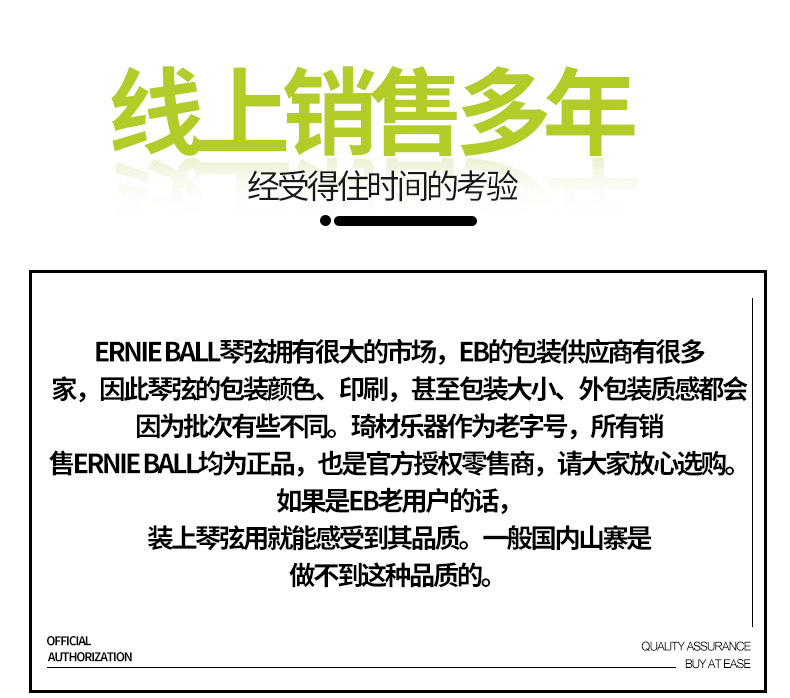 线上销售多年

经受得住时间的考验

ERNIE BALL琴弦拥有很大的市场，EB的包装供应商有很多家，因此琴弦的包装颜色、印刷，甚至包装大小、外包装质感都会因为批次有些不同。琦材乐器作为老字号，所有销售ERNIE BALL均为正品，也是官方授权零售商，请大家放心选购。如果是EB老用户的话，装上琴弦用就能感受到其品质。一般国内山寨是做不到这种品质的。

OFFICIAL
AUTHORIZATION

QUALITY ASSURANCE
BUY AT EASE